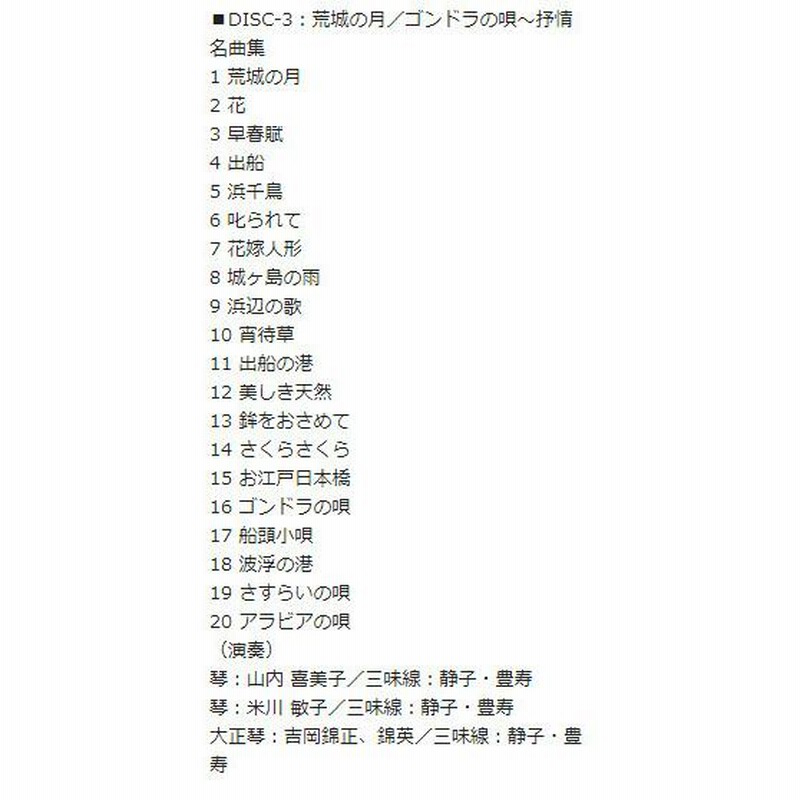 ■DISC-3：荒城の月／ゴンドラの唄～抒情名曲集
1 荒城の月
2 花
3 早春賦
4 出船
5 浜千鳥
6 叱られて
7 花嫁人形
8 城ヶ島の雨
9 浜辺の歌
10 宵待草
11 出船の港
12 美しき天然
13 鉾をおさめて
14 さくらさくら
15 お江戸日本橋
16 ゴンドラの唄
17 船頭小唄
18 波浮の港
19 さすらいの唄
20 アラビアの唄
（演奏）
琴：山内 喜美子／三味線：静子・豊寿
琴：米川 敏子／三味線：静子・豊寿
大正琴：吉岡錦正、錦英／三味線：静子・豊寿